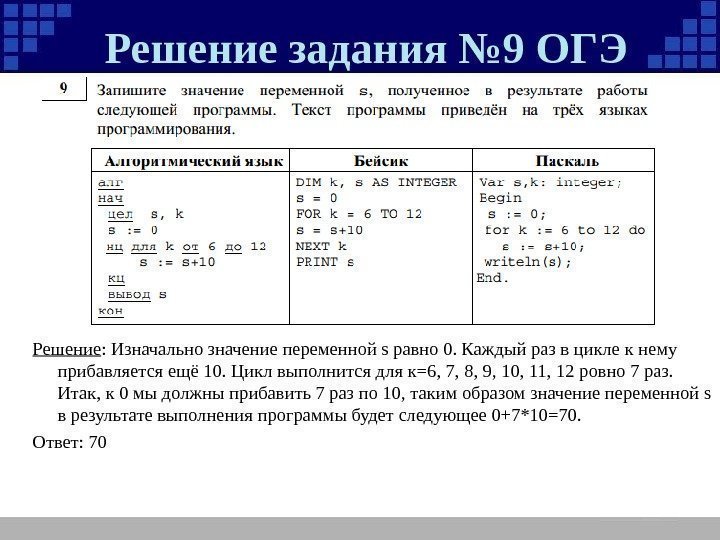 Решение задания №9 ОГЭ

9

Запишите значение переменной s, полученное в результате работы следующей программы. Текст программы приведён на трёх языках программирования.

| Алгоритмический язык | Бейсик | Паскаль |
|---|---|---|
| алг<br>нач<br>цел s, k<br>s := 0<br>нц для k от 6 до 12<br>s := s+10<br>кц<br>вывод s<br>кон | DIM k, s AS INTEGER<br>s = 0<br>FOR k = 6 TO 12<br>s = s+10<br>NEXT k<br>PRINT s | Var s,k: integer;<br>Begin<br>s := 0;<br>for k := 6 to 12 do<br>s := s+10;<br>writeln(s);<br>End. |

Решение: Изначально значение переменной s равно 0. Каждый раз в цикле к нему прибавляется ещё 10. Цикл выполнится для к=6, 7, 8, 9, 10, 11, 12 ровно 7 раз. Итак, к 0 мы должны прибавить 7 раз по 10, таким образом значение переменной s в результате выполнения программы будет следующее 0+7*10=70.

Ответ: 70